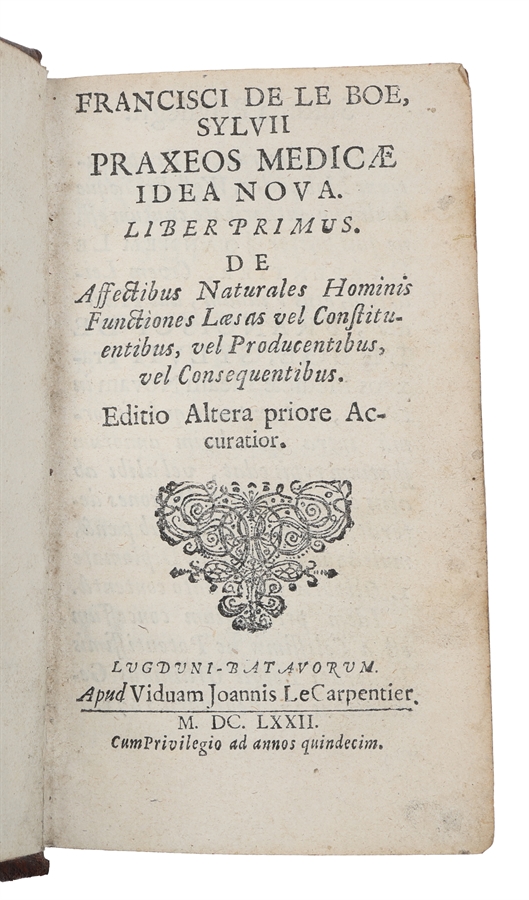 FRANCISCI DE LE BOE, SYLVII
PRAXEOS MEDICÆ IDEA NOVA.
LIBER PRIMUS.
DE
Affectibus Naturales Hominis Functiones Læsas vel Constituentibus, vel Producentibus, vel Consequentibus.
Editio Altera priore Accuratior.

LUGDUNI-BATAVORUM.
Apud Viduam Joannis Le Carpentier.
M. DC. LXXII.
Cum Privilegio ad annos quindecim.